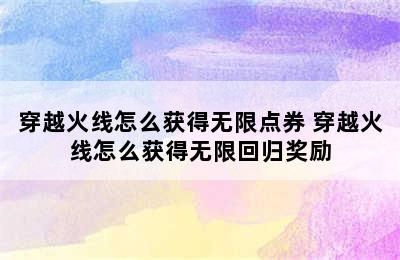 穿越火线怎么获得无限点券 穿越火线怎么获得无限回归奖励